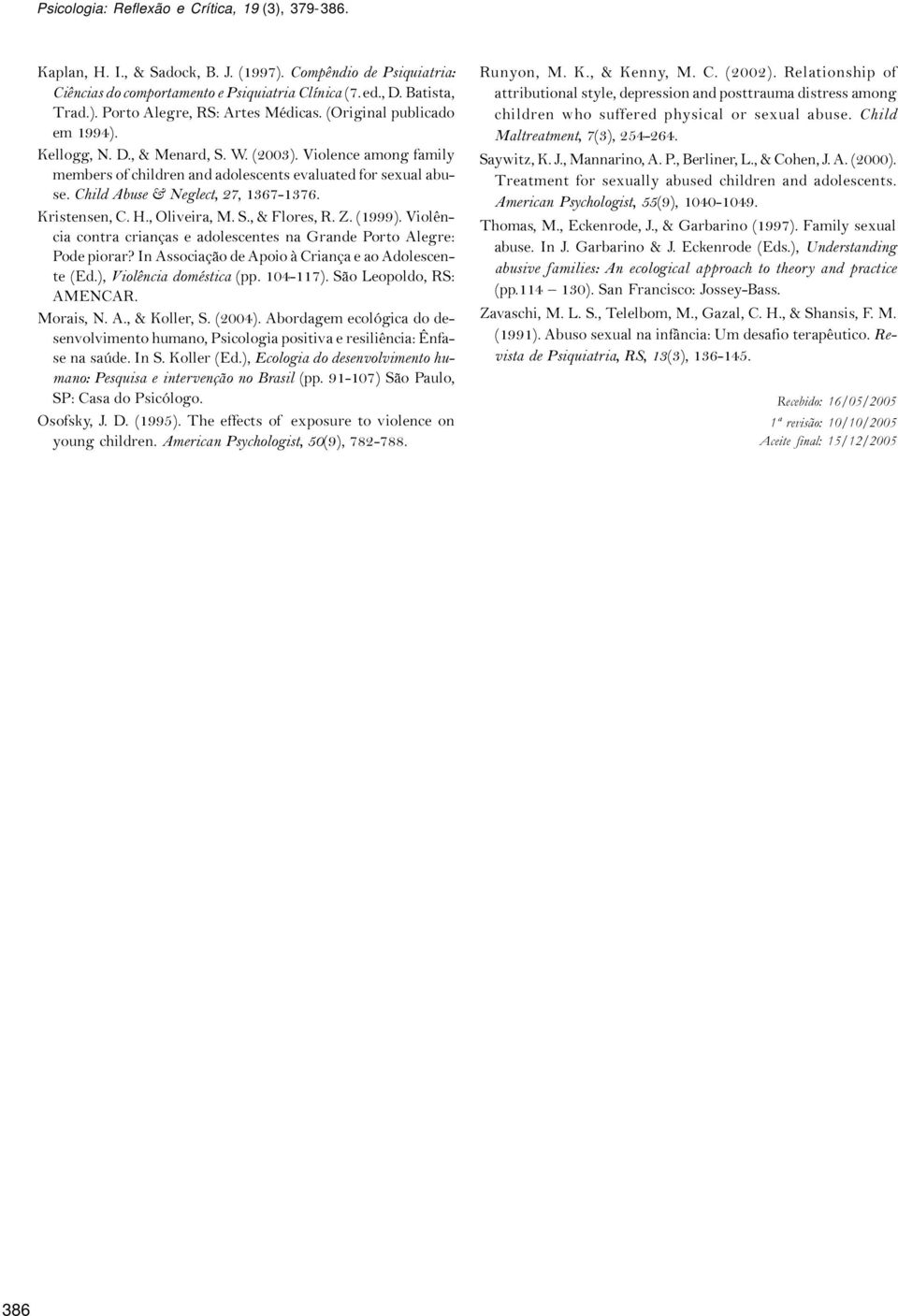 Psicologia: Reflexão e Crítica, 19 (3), 379-386.

Kaplan, H. I., & Sadock, B. J. (1997). Compêndio de Psiquiatria: Ciências do comportamento e Psiquiatria Clínica (7. ed., D. Batista, Trad.). Porto Alegre, RS: Artes Médicas. (Original publicado em 1994).

Kellogg, N. D., & Menard, S. W. (2003). Violence among family members of children and adolescents evaluated for sexual abuse. Child Abuse & Neglect, 27, 1367-1376.

Kristensen, C. H., Oliveira, M. S., & Flores, R. Z. (1999). Violência contra crianças e adolescentes na Grande Porto Alegre: Pode piorar? In Associação de Apoio à Criança e ao Adolescente (Ed.), Violência doméstica (pp. 104-117). São Leopoldo, RS: AMENCAR.

Morais, N. A., & Koller, S. (2004). Abordagem ecológica do desenvolvimento humano, Psicologia positiva e resiliência: Ênfase na saúde. In S. Koller (Ed.), Ecologia do desenvolvimento humano: Pesquisa e intervenção no Brasil (pp. 91-107) São Paulo, SP: Casa do Psicólogo.

Osofsky, J. D. (1995). The effects of exposure to violence on young children. American Psychologist, 50(9), 782-788.

Runyon, M. K., & Kenny, M. C. (2002). Relationship of attributional style, depression and posttrauma distress among children who suffered physical or sexual abuse. Child Maltreatment, 7(3), 254-264.

Saywitz, K. J., Mannarino, A. P., Berliner, L., & Cohen, J. A. (2000). Treatment for sexually abused children and adolescents. American Psychologist, 55(9), 1040-1049.

Thomas, M., Eckenrode, J., & Garbarino (1997). Family sexual abuse. In J. Garbarino & J. Eckenrode (Eds.), Understanding abusive families: An ecological approach to theory and practice (pp.114 – 130). San Francisco: Jossey-Bass.

Zavaschi, M. L. S., Telelbom, M., Gazal, C. H., & Shansis, F. M. (1991). Abuso sexual na infância: Um desafio terapêutico. Revista de Psiquiatria, RS, 13(3), 136-145.

Recebido: 16/05/2005
1ª revisão: 10/10/2005
Aceite final: 15/12/2005

386